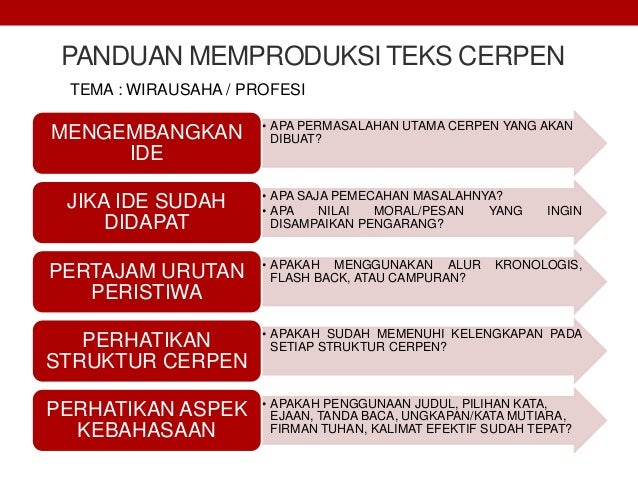 PANDUAN MEMPRODUKSI TEKS CERPEN

TEMA : WIRAUSAHA / PROFESI

MENGEMBANGKAN IDE

• APA PERMASALAHAN UTAMA CERPEN YANG AKAN DIBUAT?

JIKA IDE SUDAH DIDAPAT

• APA SAJA PEMECAHAN MASALAHNYA?
• APA NILAI MORAL/PESAN YANG INGIN DISAMPAIKAN PENGARANG?

PERTAJAM URUTAN PERISTIWA

• APAKAH MENGGUNAKAN ALUR KRONOLOGIS, FLASH BACK, ATAU CAMPURAN?

PERHATIKAN STRUKTUR CERPEN

• APAKAH SUDAH MEMENUHI KELENGKAPAN PADA SETIAP STRUKTUR CERPEN?

PERHATIKAN ASPEK KEBAHASAAN

• APAKAH PENGGUNAAN JUDUL, PILIHAN KATA, EJAAN, TANDA BACA, UNGKAPAN/KATA MUTIARA, FIRMAN TUHAN, KALIMAT EFEKTIF SUDAH TEPAT?